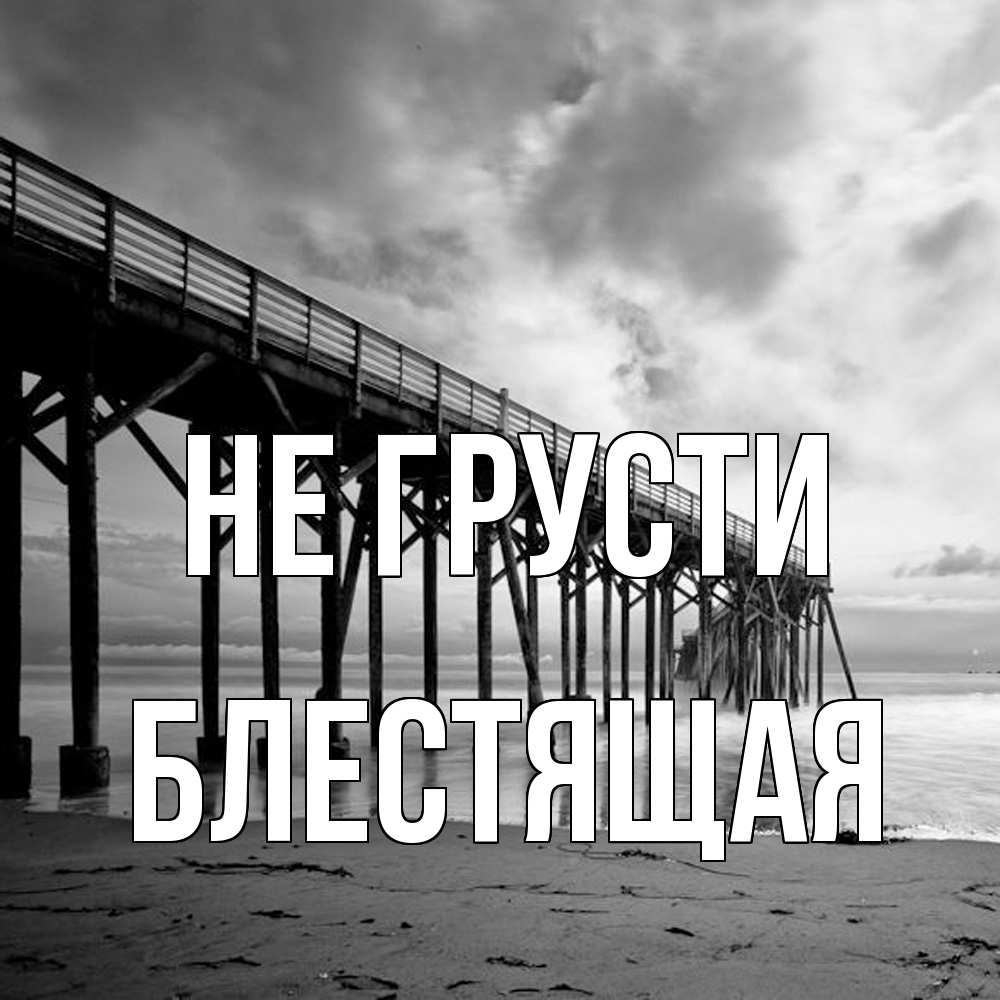 НЕ ГРУСТИ
БЛЕСТЯЩАЯ